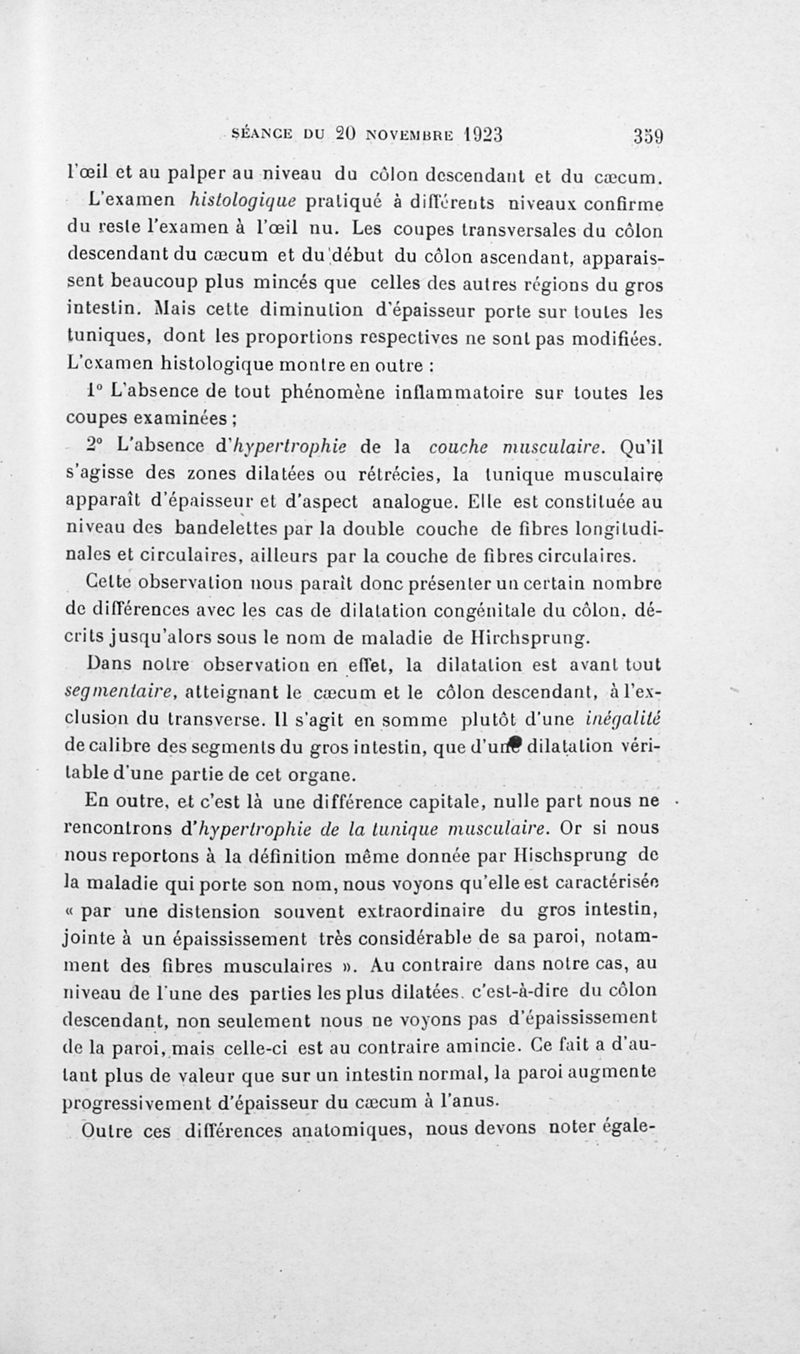 SÉANCE DU 20 NOVEMBRE 1923 359

l'œil et au palper au niveau du côlon descendant et du cæcum.

L'examen histologique pratiqué à différents niveaux confirme du reste l'examen à l'œil nu. Les coupes transversales du côlon descendant du cæcum et du début du côlon ascendant, apparaissent beaucoup plus mincés que celles des autres régions du gros intestin. Mais cette diminution d'épaisseur porte sur toutes les tuniques, dont les proportions respectives ne sont pas modifiées. L'examen histologique montre en outre :

1° L'absence de tout phénomène inflammatoire sur toutes les coupes examinées ;

2° L'absence d'hypertrophie de la couche musculaire. Qu'il s'agisse des zones dilatées ou rétrécies, la tunique musculaire apparaît d'épaisseur et d'aspect analogue. Elle est constituée au niveau des bandelettes par la double couche de fibres longitudinales et circulaires, ailleurs par la couche de fibres circulaires.

Cette observation nous paraît donc présenter un certain nombre de différences avec les cas de dilatation congénitale du côlon, décrits jusqu'alors sous le nom de maladie de Hirchsprung.

Dans notre observation en effet, la dilatation est avant tout segmentaire, atteignant le cæcum et le côlon descendant, à l'exclusion du transverse. Il s'agit en somme plutôt d'une inégalité de calibre des segments du gros intestin, que d'une dilatation véritable d'une partie de cet organe.

En outre, et c'est là une différence capitale, nulle part nous ne rencontrons d'hypertrophie de la tunique musculaire. Or si nous nous reportons à la définition même donnée par Hischsprung de la maladie qui porte son nom, nous voyons qu'elle est caractérisée « par une distension souvent extraordinaire du gros intestin, jointe à un épaississement très considérable de sa paroi, notamment des fibres musculaires ». Au contraire dans notre cas, au niveau de l'une des parties les plus dilatées, c'est-à-dire du côlon descendant, non seulement nous ne voyons pas d'épaississement de la paroi, mais celle-ci est au contraire amincie. Ce fait a d'autant plus de valeur que sur un intestin normal, la paroi augmente progressivement d'épaisseur du cæcum à l'anus.

Outre ces différences anatomiques, nous devons noter égale-